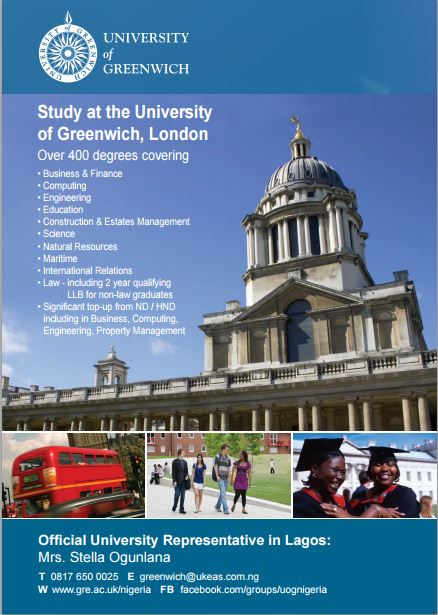 UNIVERSITY of GREENWICH

UNIVERSITY of GREENWICH

Study at the University of Greenwich, London

Over 400 degrees covering

• Business & Finance
• Computing
• Engineering
• Education
• Construction & Estates Management
• Science
• Natural Resources
• Maritime
• International Relations
• Law - including 2 year qualifying LLB for non-law graduates
• Significant top-up from ND / HND including in Business, Computing, Engineering, Property Management

Official University Representative in Lagos:
Mrs. Stella Ogunlana

T 0817 650 0025 E greenwich@ukeas.com.ng
W www.gre.ac.uk/nigeria FB facebook.com/groups/uognigeria